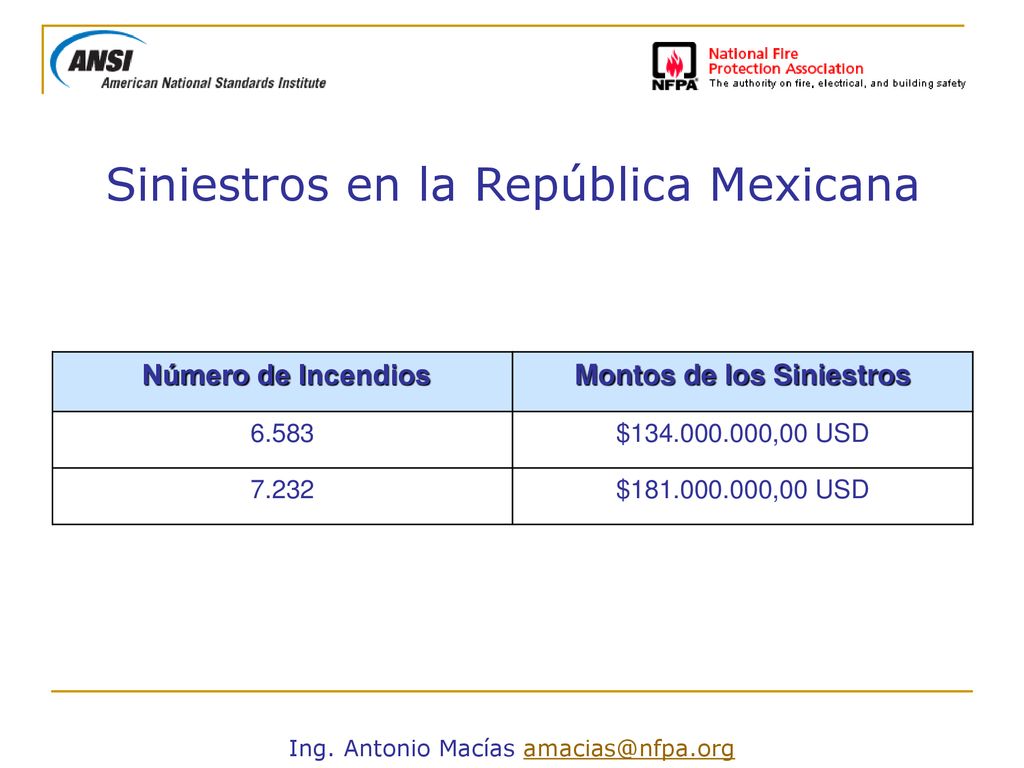 ANSI
American National Standards Institute

NFPA
National Fire Protection Association
The authority on fire, electrical, and building safety

Siniestros en la República Mexicana

| Número de Incendios | Montos de los Siniestros |
|---|---|
| 6.583 | \$134.000.000,00 USD |
| 7.232 | \$181.000.000,00 USD |

Ing. Antonio Macías amacias@nfpa.org